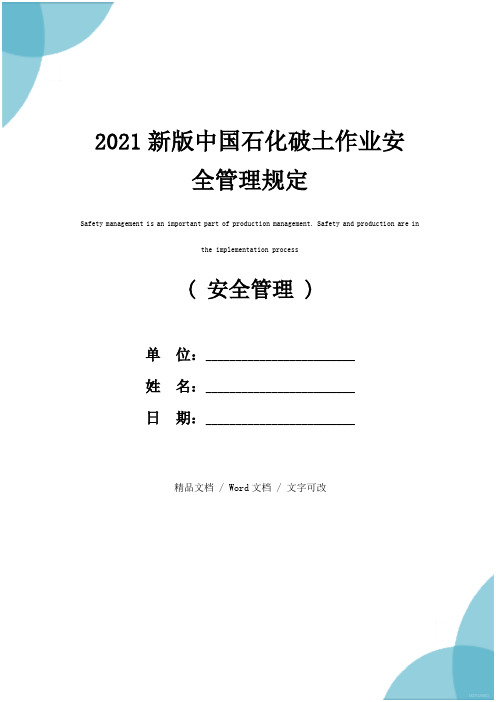 2021 新版中国石化破土作业安全管理规定

Safety management is an important part of production management. Safety and production are in the implementation process

（ 安全管理 ）

单 位：______________________

姓 名：______________________

日 期：______________________

精品文档 / Word 文档 / 文字可改